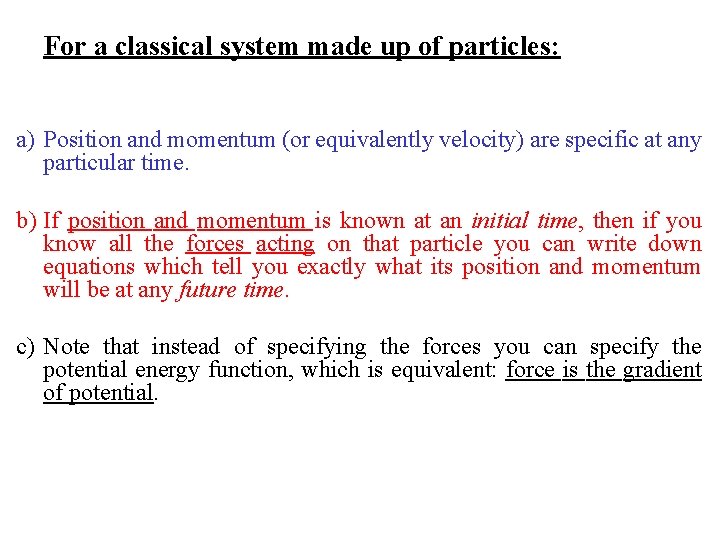 For a classical system made up of particles:

a) Position and momentum (or equivalently velocity) are specific at any particular time.

b) If position and momentum is known at an initial time, then if you know all the forces acting on that particle you can write down equations which tell you exactly what its position and momentum will be at any future time.

c) Note that instead of specifying the forces you can specify the potential energy function, which is equivalent: force is the gradient of potential.